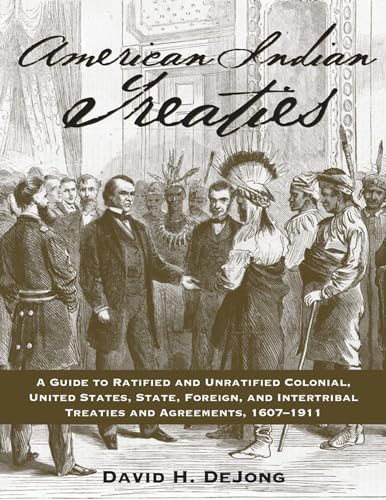 American Indian Treaties

A Guide to Ratified and Unratified Colonial, United States, State, Foreign, and Intertribal Treaties and Agreements, 1607–1911

David H. DeJong